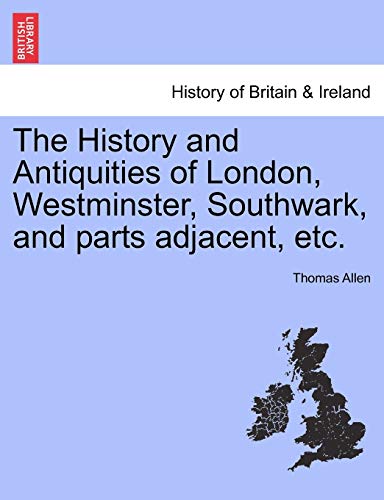 BRITISH LIBRARY

History of Britain & Ireland

The History and Antiquities of London, Westminster, Southwark, and parts adjacent, etc.

Thomas Allen